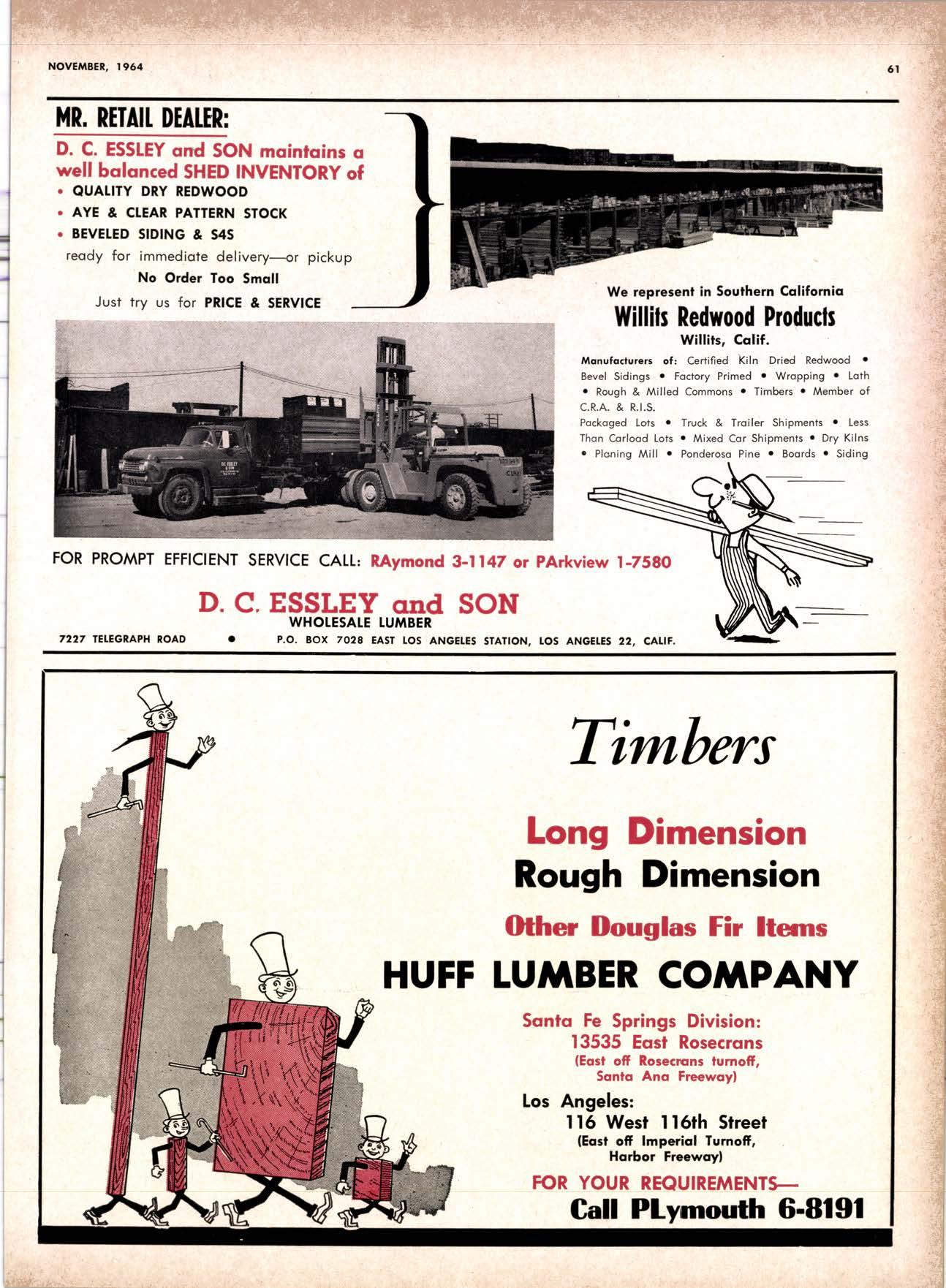 NOVEMBER, 1964

61

MR. RETAIL DEALER:

D. C. ESSLEY and SON maintains a well balanced SHED INVENTORY of

• QUALITY DRY REDWOOD
• AYE & CLEAR PATTERN STOCK
• BEVELED SIDING & S4S

ready for immediate delivery—or pickup

No Order Too Small

Just try us for PRICE & SERVICE

We represent in Southern California

Willits Redwood Products

Willits, Calif.

Manufacturers of: Certified Kiln Dried Redwood • Bevel Sidings • Factory Primed • Wrapping • Lath • Rough & Milled Commons • Timbers • Member of C.R.A. & R.I.S.

Packaged Lots • Truck & Trailer Shipments • Less Than Carload Lots • Mixed Car Shipments • Dry Kilns • Planing Mill • Ponderosa Pine • Boards • Siding

FOR PROMPT EFFICIENT SERVICE CALL: RAymond 3-1147 or PArkview 1-7580

D. C. ESSLEY and SON

WHOLESALE LUMBER

7227 TELEGRAPH ROAD • P.O. BOX 7028 EAST LOS ANGELES STATION, LOS ANGELES 22, CALIF.

Timbers

Long Dimension

Rough Dimension

Other Douglas Fir Items

HUFF LUMBER COMPANY

Santa Fe Springs Division:
13535 East Rosecrans
(East off Rosecrans turnoff, Santa Ana Freeway)

Los Angeles:
116 West 116th Street
(East off Imperial Turnoff, Harbor Freeway)

FOR YOUR REQUIREMENTS—

Call PLymouth 6-8191